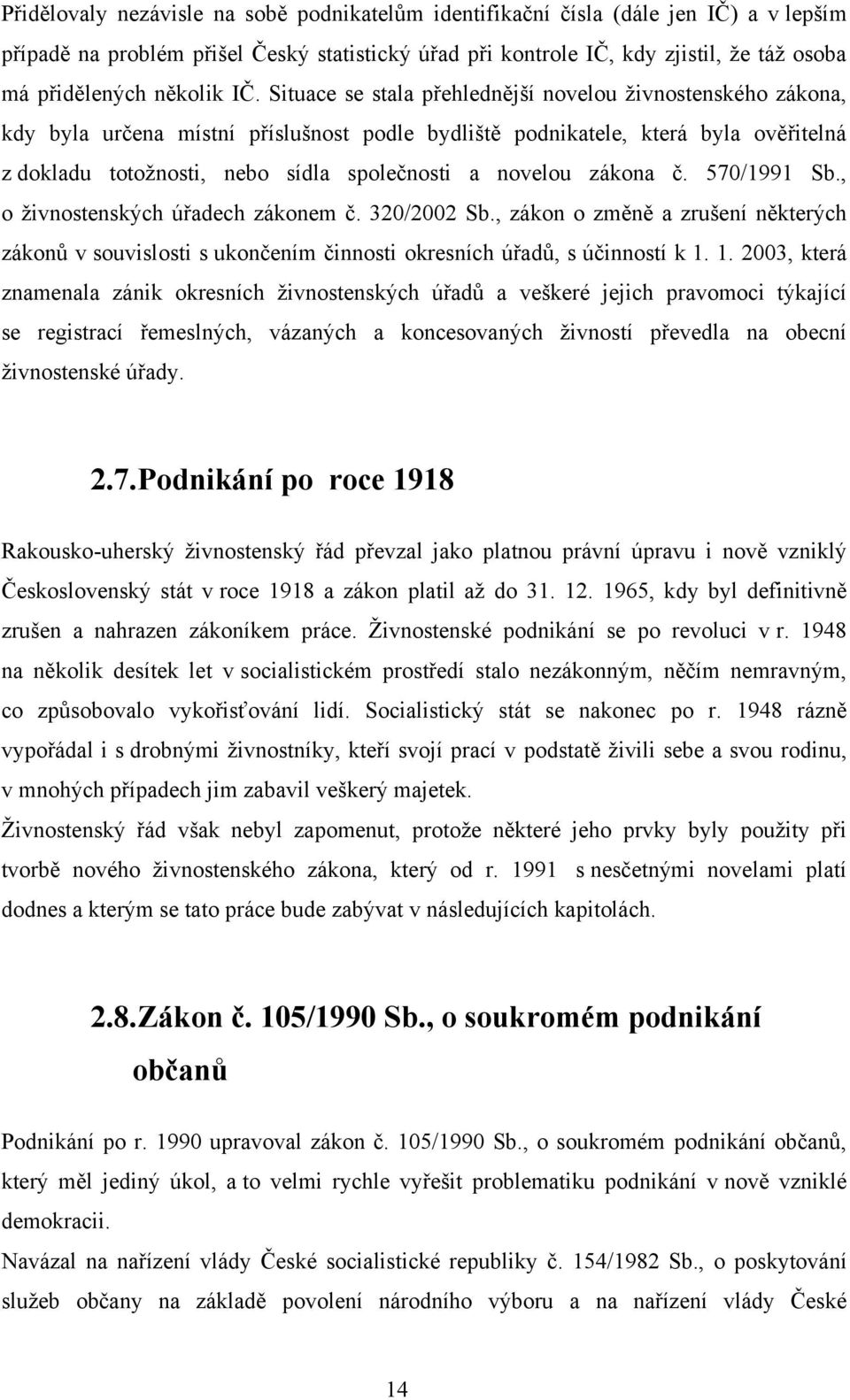 Přidělovaly nezávisle na sobě podnikatelům identifikační čísla (dále jen IČ) a v lepším případě na problém přišel Český statistický úřad při kontrole IČ, kdy zjistil, že táž osoba má přidělených několik IČ. Situace se stala přehlednější novelou živnostenského zákona, kdy byla určena místní příslušnost podle bydliště podnikatele, která byla ověřitelná z dokladu totožnosti, nebo sídla společnosti a novelou zákona č. 570/1991 Sb., o živnostenských úřadech zákonem č. 320/2002 Sb., zákon o změně a zrušení některých zákonů v souvislosti s ukončením činnosti okresních úřadů, s účinností k 1. 1. 2003, která znamenala zánik okresních živnostenských úřadů a veškeré jejich pravomoci týkající se registrací řemeslných, vázaných a koncesovaných živností převedla na obecní živnostenské úřady.

2.7. Podnikání po roce 1918

Rakousko-uherský živnostenský řád převzal jako platnou právní úpravu i nově vzniklý Československý stát v roce 1918 a zákon platil až do 31. 12. 1965, kdy byl definitivně zrušen a nahrazen zákoníkem práce. Živnostenské podnikání se po revoluci v r. 1948 na několik desítek let v socialistickém prostředí stalo nezákonným, něčím nemravným, co způsobovalo vykořisťování lidí. Socialistický stát se nakonec po r. 1948 rázně vypořádal i s drobnými živnostníky, kteří svojí prací v podstatě živili sebe a svou rodinu, v mnohých případech jim zabavil veškerý majetek.

Živnostenský řád však nebyl zapomenut, protože některé jeho prvky byly použity při tvorbě nového živnostenského zákona, který od r. 1991 s nesčetnými novelami platí dodnes a kterým se tato práce bude zabývat v následujících kapitolách.

2.8. Zákon č. 105/1990 Sb., o soukromém podnikání občanů

Podnikání po r. 1990 upravoval zákon č. 105/1990 Sb., o soukromém podnikání občanů, který měl jediný úkol, a to velmi rychle vyřešit problematiku podnikání v nově vzniklé demokracii.

Navázal na nařízení vlády České socialistické republiky č. 154/1982 Sb., o poskytování služeb občany na základě povolení národního výboru a na nařízení vlády České

14